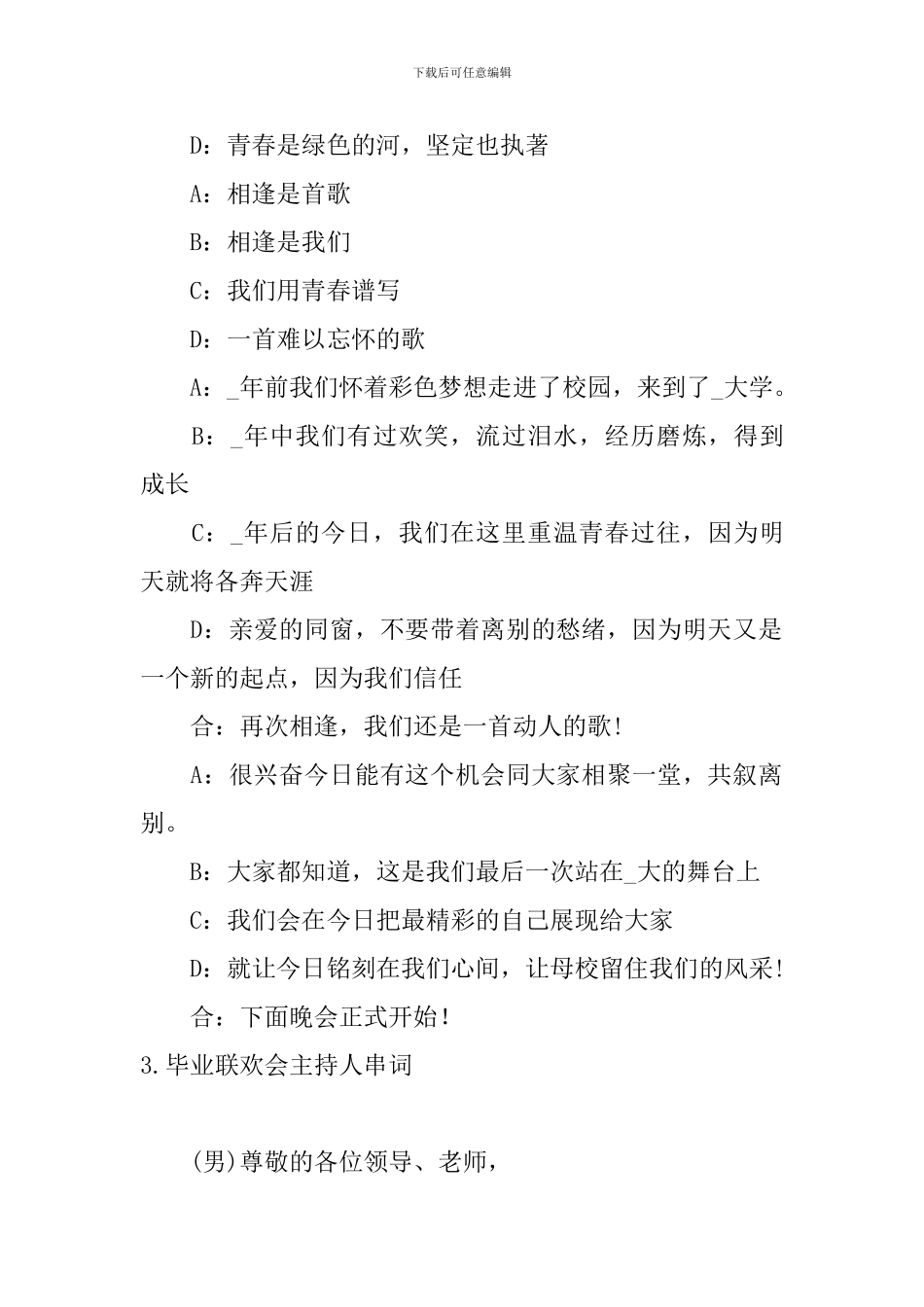 下载后可任意编辑

D：青春是绿色的河，坚定也执著

A：相逢是首歌

B：相逢是我们

C：我们用青春谱写

D：一首难以忘怀的歌

A：_年前我们怀着彩色梦想走进了校园，来到了_大学。

B：_年中我们有过欢笑，流过泪水，经历磨炼，得到成长

C：_年后的今日，我们在这里重温青春过往，因为明天就将各奔天涯

D：亲爱的同窗，不要带着离别的愁绪，因为明天又是一个新的起点，因为我们信任

合：再次相逢，我们还是一首动人的歌！

A：很兴奋今日能有这个机会同大家相聚一堂，共叙离别。

B：大家都知道，这是我们最后一次站在_大的舞台上

C：我们会在今日把最精彩的自己展现给大家

D：就让今日铭刻在我们心间，让母校留住我们的风采！

合：下面晚会正式开始！

3.毕业联欢会主持人串词

(男)尊敬的各位领导、老师，